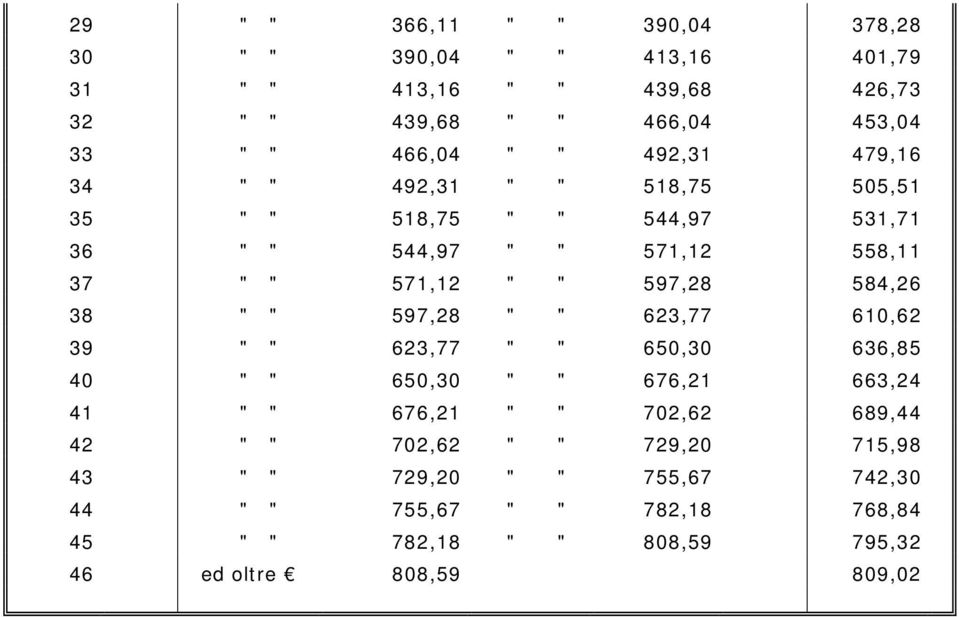 | 29 | " " | 366,11 | " " | 390,04 | 378,28 |
|---|---|---|---|---|---|
| 30 | " " | 390,04 | " " | 413,16 | 401,79 |
| 31 | " " | 413,16 | " " | 439,68 | 426,73 |
| 32 | " " | 439,68 | " " | 466,04 | 453,04 |
| 33 | " " | 466,04 | " " | 492,31 | 479,16 |
| 34 | " " | 492,31 | " " | 518,75 | 505,51 |
| 35 | " " | 518,75 | " " | 544,97 | 531,71 |
| 36 | " " | 544,97 | " " | 571,12 | 558,11 |
| 37 | " " | 571,12 | " " | 597,28 | 584,26 |
| 38 | " " | 597,28 | " " | 623,77 | 610,62 |
| 39 | " " | 623,77 | " " | 650,30 | 636,85 |
| 40 | " " | 650,30 | " " | 676,21 | 663,24 |
| 41 | " " | 676,21 | " " | 702,62 | 689,44 |
| 42 | " " | 702,62 | " " | 729,20 | 715,98 |
| 43 | " " | 729,20 | " " | 755,67 | 742,30 |
| 44 | " " | 755,67 | " " | 782,18 | 768,84 |
| 45 | " " | 782,18 | " " | 808,59 | 795,32 |
| 46 | ed oltre € | 808,59 | | | 809,02 |